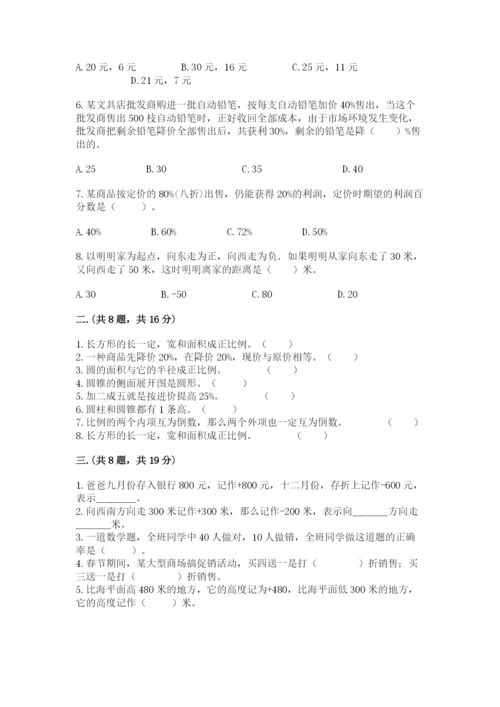 A. 20 元，6 元　　B. 30 元，16 元　　C. 25 元，11 元　　D. 21 元，7 元

6. 某文具店批发商购进一批自动铅笔，按每支自动铅笔加价 40%售出，当这个批发商售出 500 枝自动铅笔时，正好收回全部成本，由于市场环境发生变化，批发商把剩余铅笔降价全部售出后，共获利 30%，剩余的铅笔是降（　　）%售出的。

A. 25　　B. 30　　C. 35　　D. 40

7. 某商品按定价的 80%(八折)出售，仍能获得 20%的利润，定价时期望的利润百分数是（　　）。

A. 40%　　B. 60%　　C. 72%　　D. 50%

8. 以明明家为起点，向东走为正，向西走为负。如果明明从家向东走了 30 米，又向西走了 50 米，这时明明离家的距离是（　　）米。

A. 30　　B. -50　　C. 80　　D. 20

二.(共 8 题，共 16 分)

1. 长方形的长一定，宽和面积成正比例。（　　）
2. 一种商品先降价 20%，在降价 20%，现价与原价相等。（　　）
3. 圆的面积与它的半径成正比例。（　　）
4. 圆锥的侧面展开图是圆形。（　　）
5. 加二成五就是按进价提高 25%。（　　）
6. 圆柱和圆锥都有 1 条高。（　　）
7. 比例的两个内项互为倒数，那么两个外项也一定互为倒数。（　　）
8. 长方形的长一定，宽和面积成正比例。（　　）

三.(共 8 题，共 19 分)

1. 爸爸九月份存入银行 800 元，记作+800 元，十二月份，存折上记作-600 元，表示________。
2. 向西南方向走 300 米记作+300 米，那么记作-200 米，表示向_______方向走_______米。
3. 一道数学题，全班同学中 40 人做对，10 人做错，全班同学做这道题的正确率是（　　）。
4. 春节期间，某大型商场搞促销活动，买四送一是打（　　）折销售；买三送一是打（　　）折销售。
5. 比海平面高 480 米的地方，它的高度记为+480，比海平面低 300 米的地方，它的高度记作（　　）米。